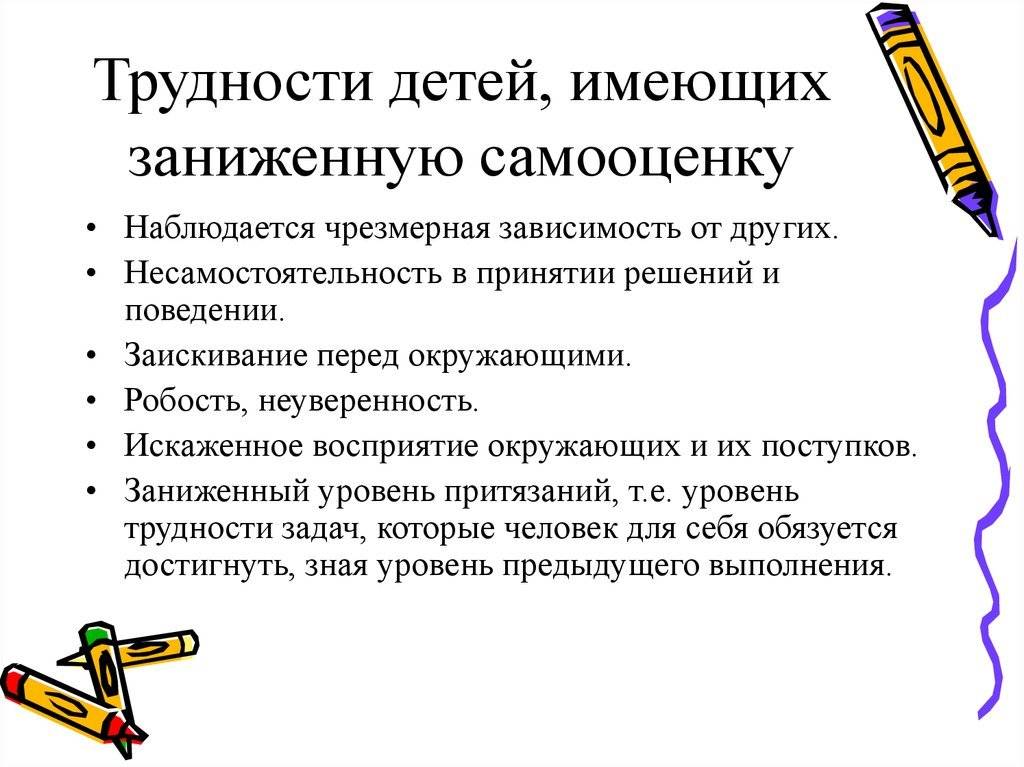 Трудности детей, имеющих заниженную самооценку

• Наблюдается чрезмерная зависимость от других.
• Несамостоятельность в принятии решений и поведении.
• Заискивание перед окружающими.
• Робость, неуверенность.
• Искаженное восприятие окружающих и их поступков.
• Заниженный уровень притязаний, т.е. уровень трудности задач, которые человек для себя обязуется достигнуть, зная уровень предыдущего выполнения.